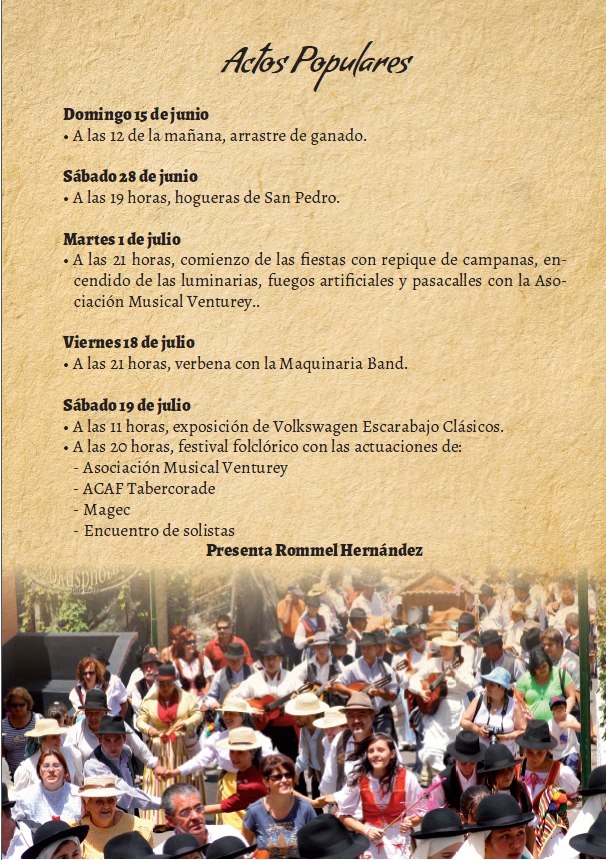 Actos Populares

Domingo 15 de junio
• A las 12 de la mañana, arrastre de ganado.

Sábado 28 de junio
• A las 19 horas, hogueras de San Pedro.

Martes 1 de julio
• A las 21 horas, comienzo de las fiestas con repique de campanas, encendido de las luminarias, fuegos artificiales y pasacalles con la Asociación Musical Venturey..

Viernes 18 de julio
• A las 21 horas, verbena con la Maquinaria Band.

Sábado 19 de julio
• A las 11 horas, exposición de Volkswagen Escarabajo Clásicos.
• A las 20 horas, festival folclórico con las actuaciones de:
- Asociación Musical Venturey
- ACAF Tabercorade
- Magec
- Encuentro de solistas
Presenta Rommel Hernández